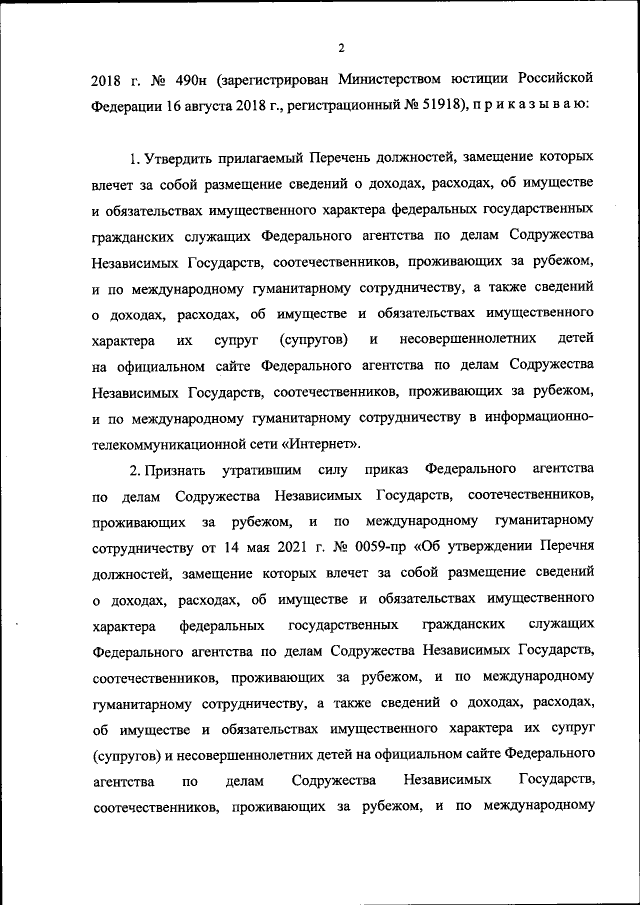 2

2018 г. № 490н (зарегистрирован Министерством юстиции Российской Федерации 16 августа 2018 г., регистрационный № 51918), п р и к а з ы в а ю:

1. Утвердить прилагаемый Перечень должностей, замещение которых влечет за собой размещение сведений о доходах, расходах, об имуществе и обязательствах имущественного характера федеральных государственных гражданских служащих Федерального агентства по делам Содружества Независимых Государств, соотечественников, проживающих за рубежом, и по международному гуманитарному сотрудничеству, а также сведений о доходах, расходах, об имуществе и обязательствах имущественного характера их супруг (супругов) и несовершеннолетних детей на официальном сайте Федерального агентства по делам Содружества Независимых Государств, соотечественников, проживающих за рубежом, и по международному гуманитарному сотрудничеству в информационно-телекоммуникационной сети «Интернет».

2. Признать утратившим силу приказ Федерального агентства по делам Содружества Независимых Государств, соотечественников, проживающих за рубежом, и по международному гуманитарному сотрудничеству от 14 мая 2021 г. № 0059-пр «Об утверждении Перечня должностей, замещение которых влечет за собой размещение сведений о доходах, расходах, об имуществе и обязательствах имущественного характера федеральных государственных гражданских служащих Федерального агентства по делам Содружества Независимых Государств, соотечественников, проживающих за рубежом, и по международному гуманитарному сотрудничеству, а также сведений о доходах, расходах, об имуществе и обязательствах имущественного характера их супруг (супругов) и несовершеннолетних детей на официальном сайте Федерального агентства по делам Содружества Независимых Государств, соотечественников, проживающих за рубежом, и по международному